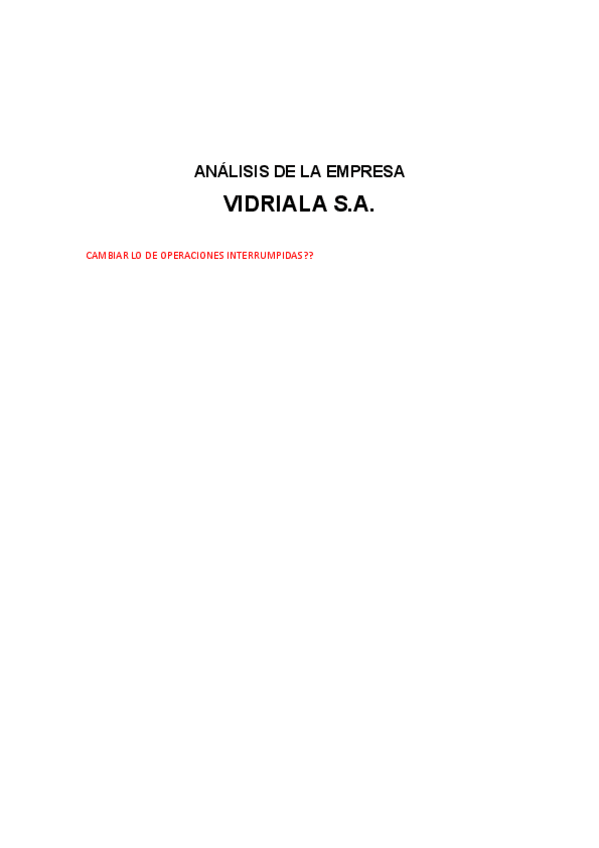 ANÁLISIS DE LA EMPRESA

VIDRIALA S.A.

CAMBIAR LO DE OPERACIONES INTERRUMPIDAS??